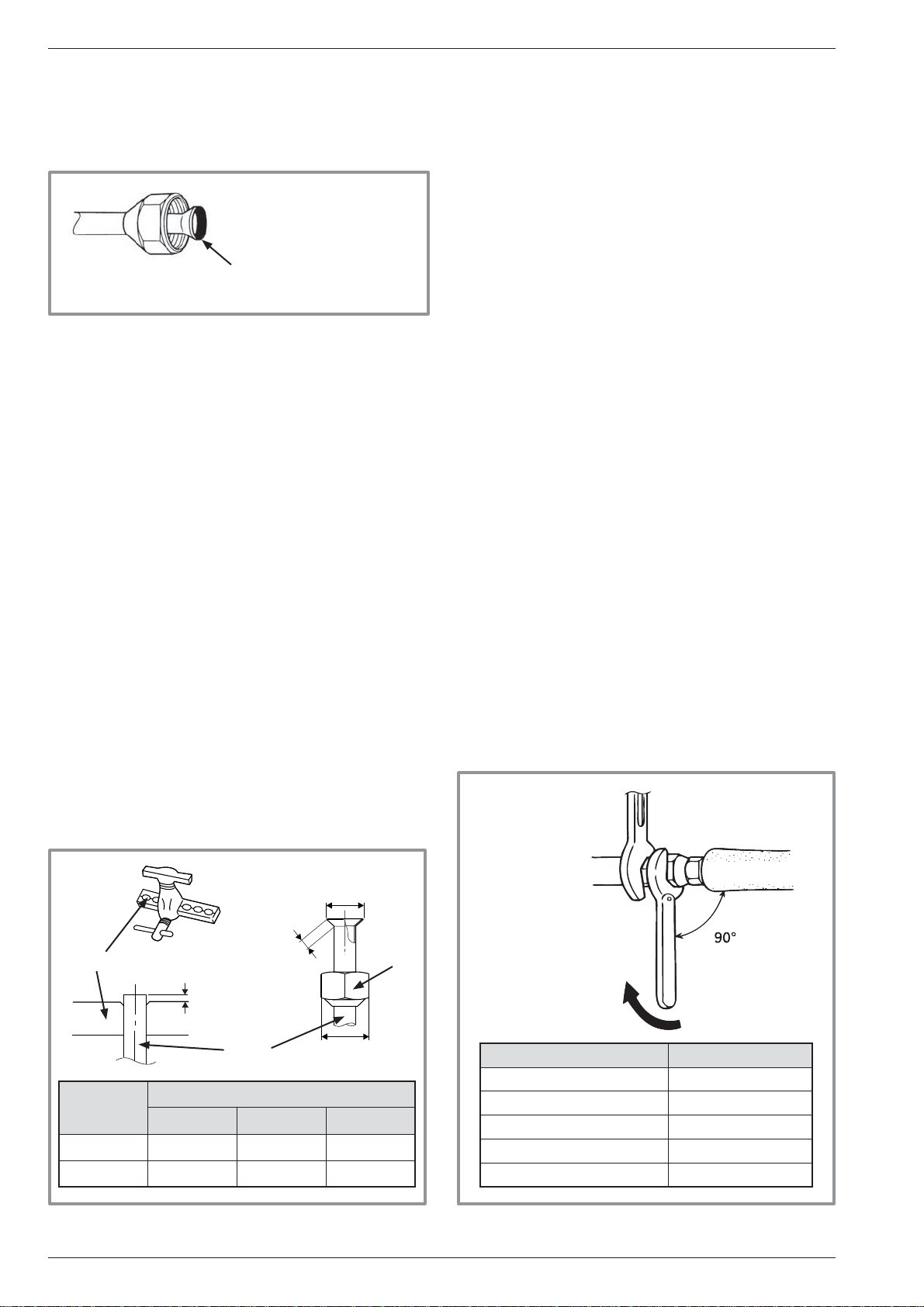 90°